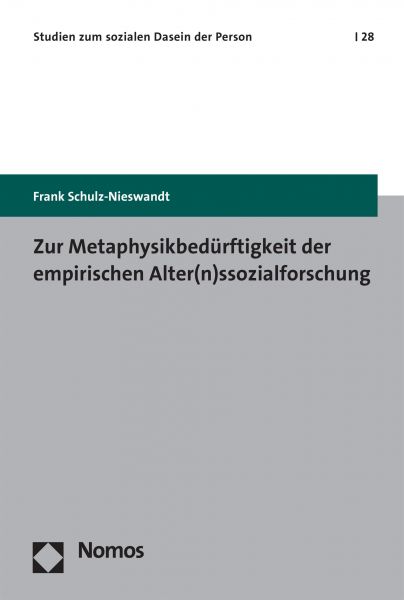 Studien zum sozialen Dasein der Person | 28

Frank Schulz-Nieswandt

Zur Metaphysikbedürftigkeit der empirischen Alter(n)ssozialforschung

Nomos